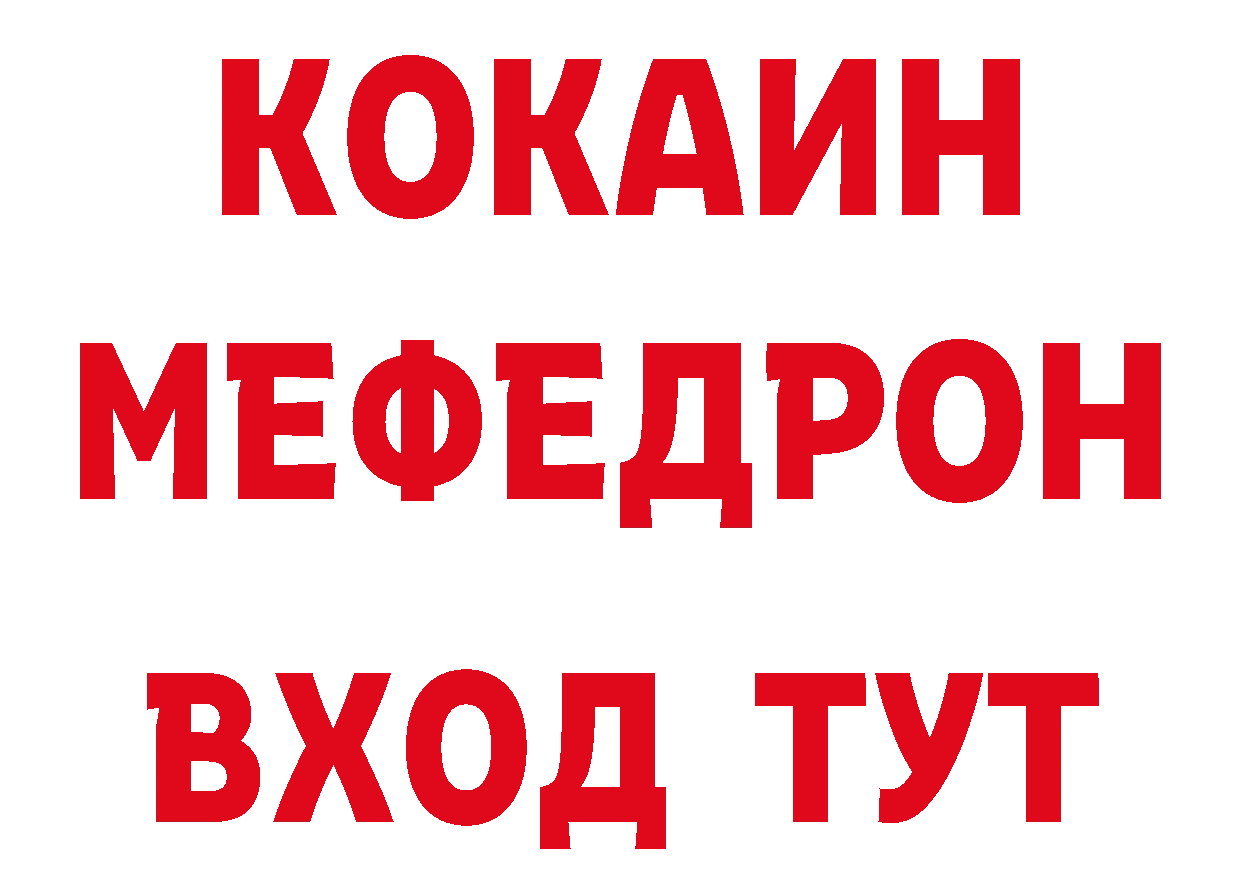 КОКАИН
МЕФЕДРОН
ВХОД ТУТ